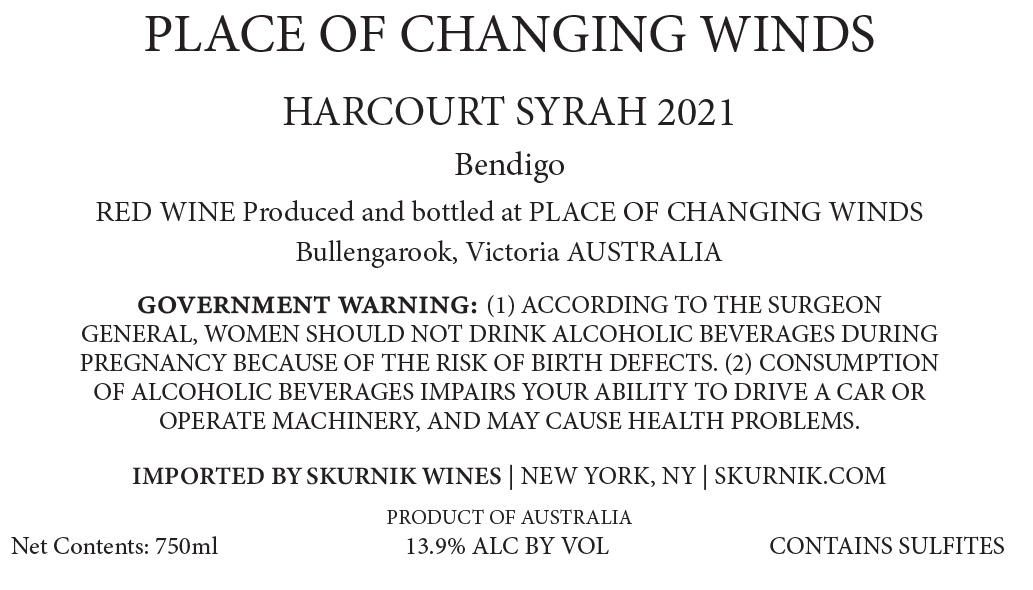 PLACE OF CHANGING WINDS

HARCOURT SYRAH 2021

Bendigo

RED WINE Produced and bottled at PLACE OF CHANGING WINDS
Bullengarook, Victoria AUSTRALIA

GOVERNMENT WARNING: (1) ACCORDING TO THE SURGEON GENERAL, WOMEN SHOULD NOT DRINK ALCOHOLIC BEVERAGES DURING PREGNANCY BECAUSE OF THE RISK OF BIRTH DEFECTS. (2) CONSUMPTION OF ALCOHOLIC BEVERAGES IMPAIRS YOUR ABILITY TO DRIVE A CAR OR OPERATE MACHINERY, AND MAY CAUSE HEALTH PROBLEMS.

IMPORTED BY SKURNIK WINES | NEW YORK, NY | SKURNIK.COM

PRODUCT OF AUSTRALIA

Net Contents: 750ml 13.9% ALC BY VOL CONTAINS SULFITES